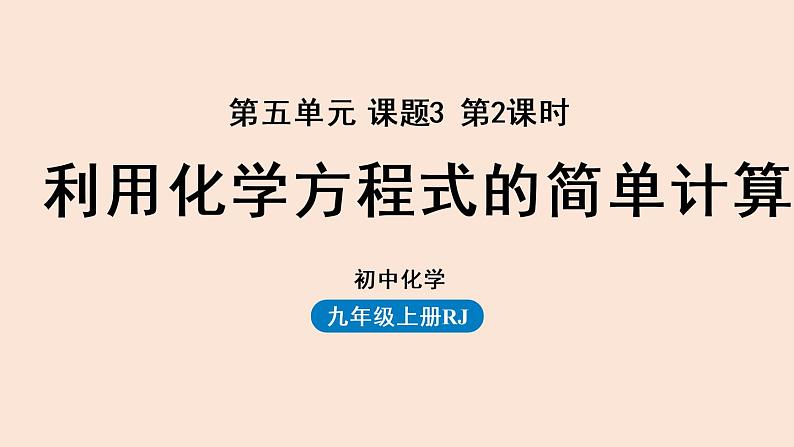 第五单元 课题3 第2课时

利用化学方程式的简单计算

初中化学

九年级上册RJ